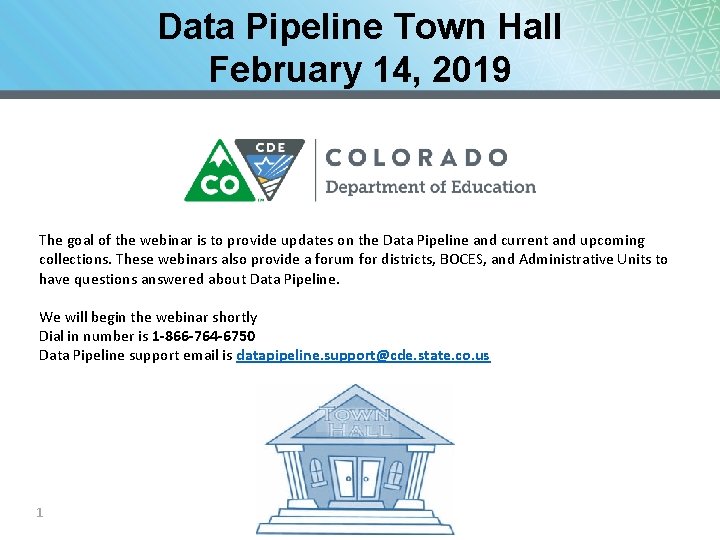 Data Pipeline Town Hall
February 14, 2019

CO CDE COLORADO Department of Education

The goal of the webinar is to provide updates on the Data Pipeline and current and upcoming collections. These webinars also provide a forum for districts, BOCES, and Administrative Units to have questions answered about Data Pipeline.

We will begin the webinar shortly
Dial in number is 1-866-764-6750
Data Pipeline support email is datapipeline.support@cde.state.co.us

TOWN HALL

1